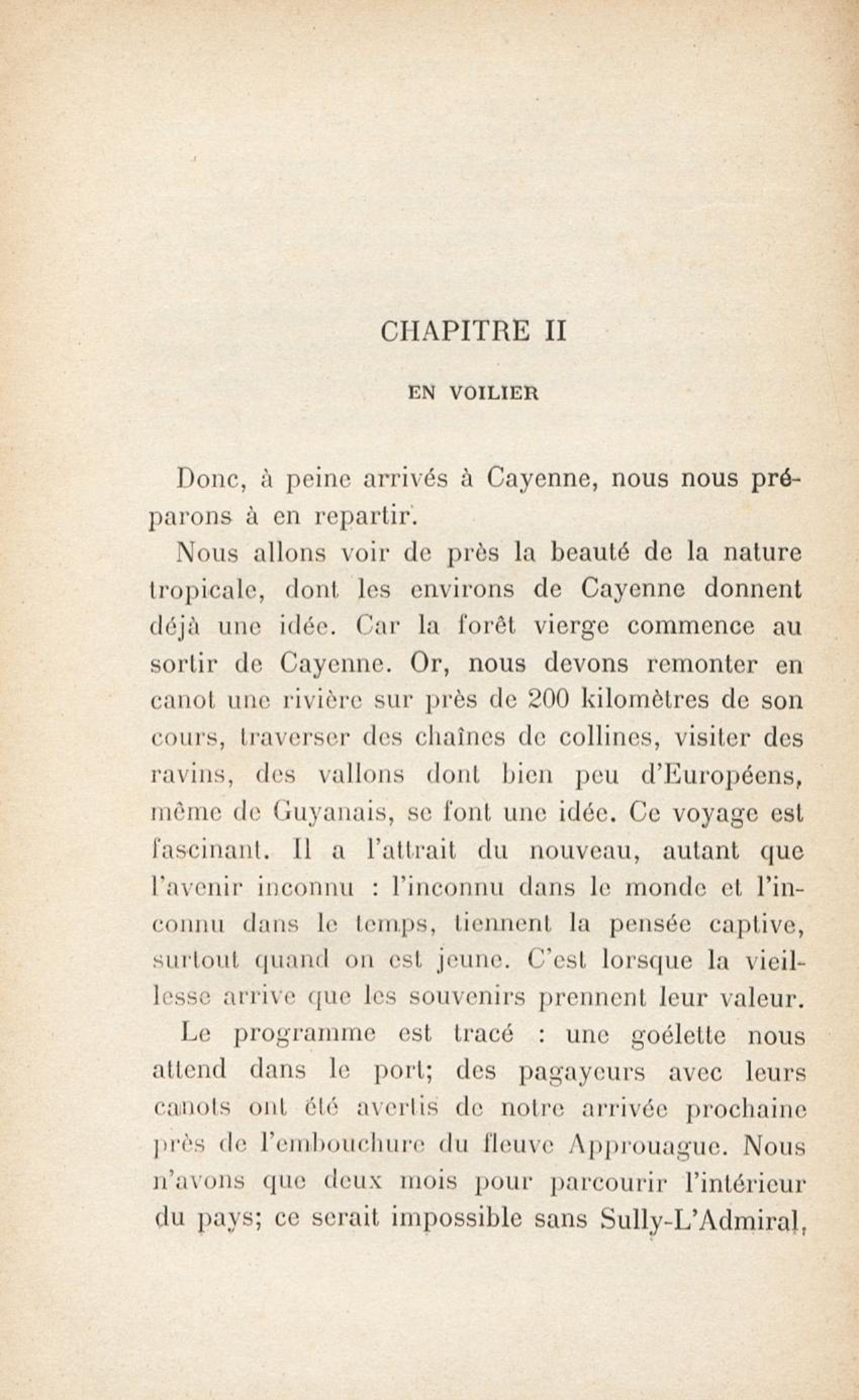 CHAPITRE II

EN VOILIER

Donc, à peine arrivés à Cayenne, nous nous préparons à en repartir.

Nous allons voir de près la beauté de la nature tropicale, dont les environs de Cayenne donnent déjà une idée. Car la forêt vierge commence au sortir de Cayenne. Or, nous devons remonter en canot une rivière sur près de 200 kilomètres de son cours, traverser des chaînes de collines, visiter des ravins, des vallons dont bien peu d'Européens, même de Guyanais, se font une idée. Ce voyage est fascinant. Il a l'attrait du nouveau, autant que l'avenir inconnu : l'inconnu dans le monde et l'inconnu dans le temps, tiennent la pensée captive, surtout quand on est jeune. C'est lorsque la vieillesse arrive que les souvenirs prennent leur valeur.

Le programme est tracé : une goélette nous attend dans le port; des pagayeurs avec leurs canots ont été avertis de notre arrivée prochaine près de l'embouchure du fleuve Approuague. Nous n'avons que deux mois pour parcourir l'intérieur du pays; ce serait impossible sans Sully-L'Admiral,